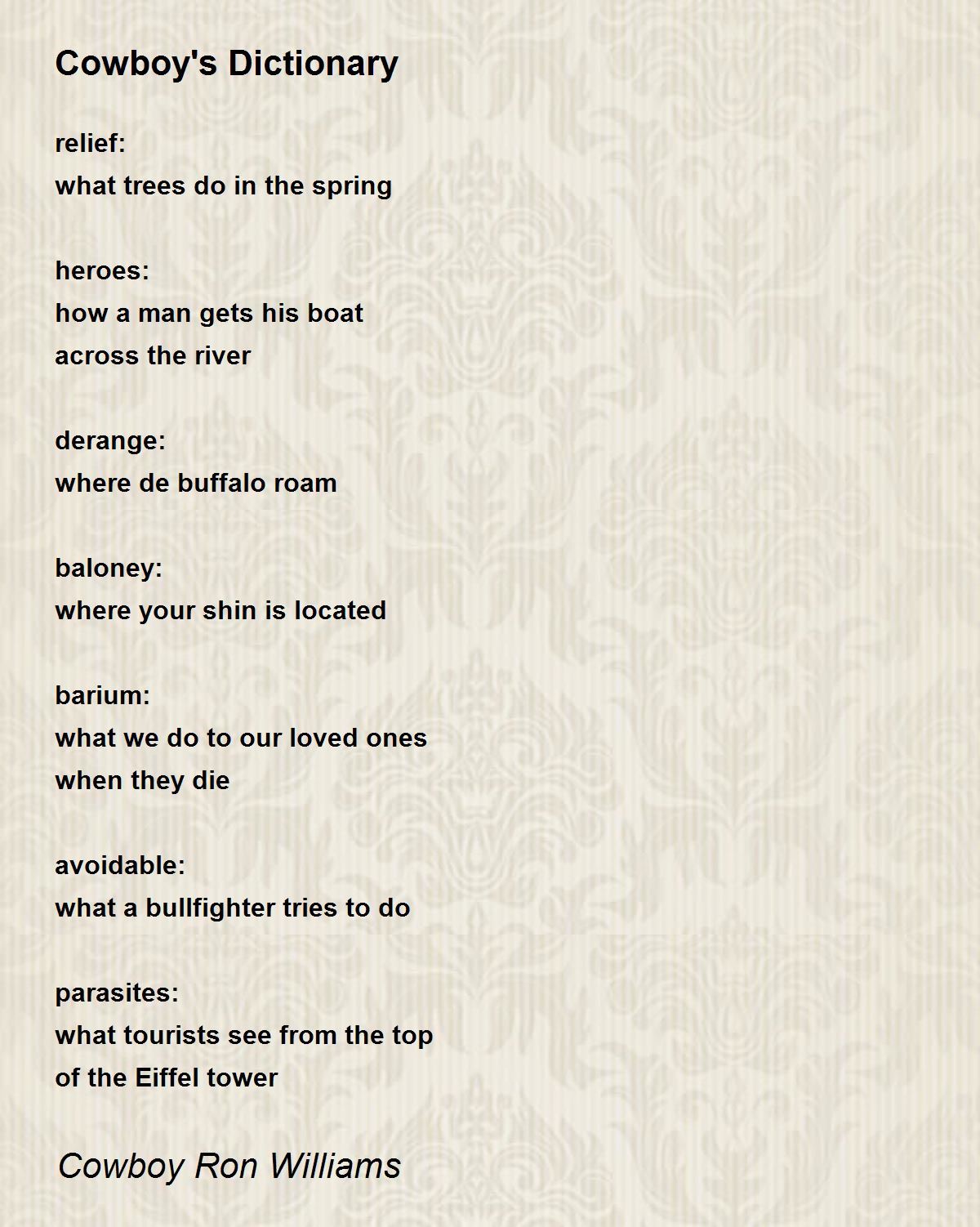 Cowboy's Dictionary

relief:
what trees do in the spring

heroes:
how a man gets his boat
across the river

derange:
where de buffalo roam

baloney:
where your shin is located

barium:
what we do to our loved ones
when they die

avoidable:
what a bullfighter tries to do

parasites:
what tourists see from the top
of the Eiffel tower

Cowboy Ron Williams